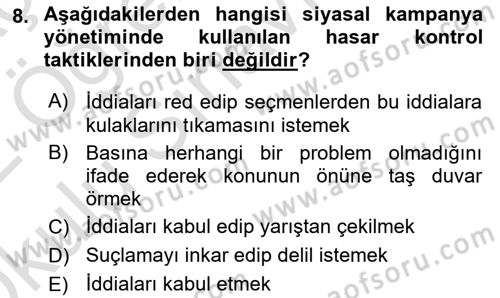 8. Aşağıdakilerden hangisi siyasal kampanya yönetiminde kullanılan hasar kontrol taktiklerinden biri değildir?

A) İddiaları red edip seçmenlerden bu iddialara kulaklarını tıkamasını istemek
B) Basına herhangi bir problem olmadığını ifade ederek konunun önüne taş duvar örmek
C) İddiaları kabul edip yarıştan çekilmek
D) Suçlamayı inkar edip delil istemek
E) İddiaları kabul etmek

www.aofsoru.com